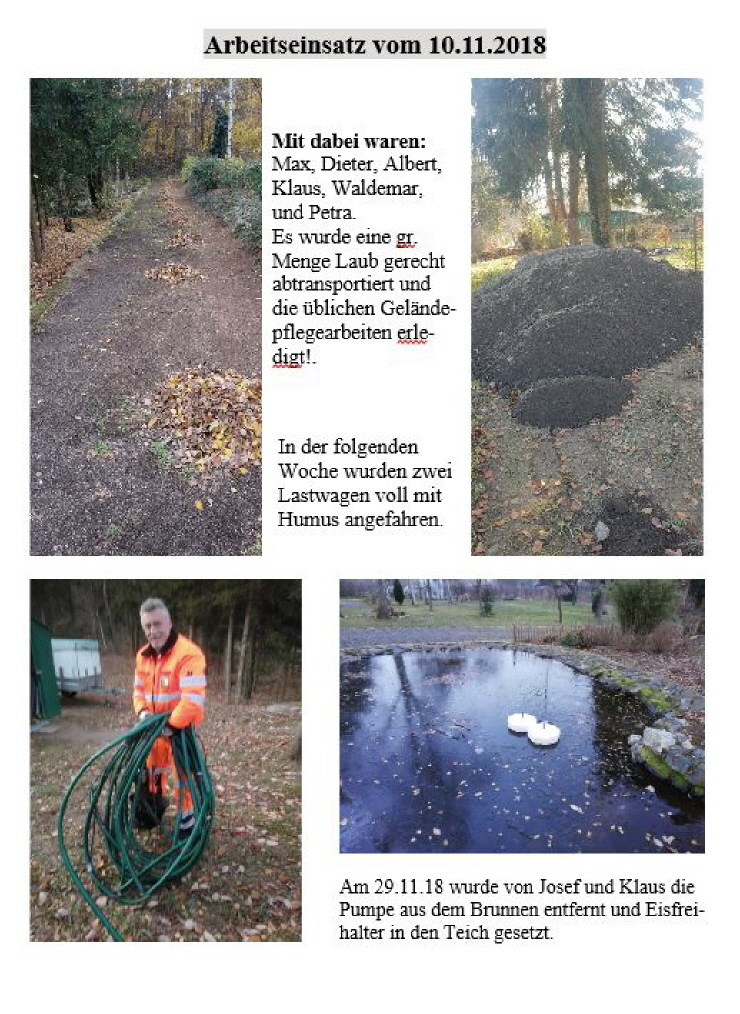 Arbeitseinsatz vom 10.11.2018

Mit dabei waren:
Max, Dieter, Albert, Klaus, Waldemar, und Petra.
Es wurde eine gr. Menge Laub gerecht abtransportiert und die üblichen Geländepflegearbeiten erledigt!.

In der folgenden Woche wurden zwei Lastwagen voll mit Humus angefahren.

Am 29.11.18 wurde von Josef und Klaus die Pumpe aus dem Brunnen entfernt und Eisfreihalter in den Teich gesetzt.